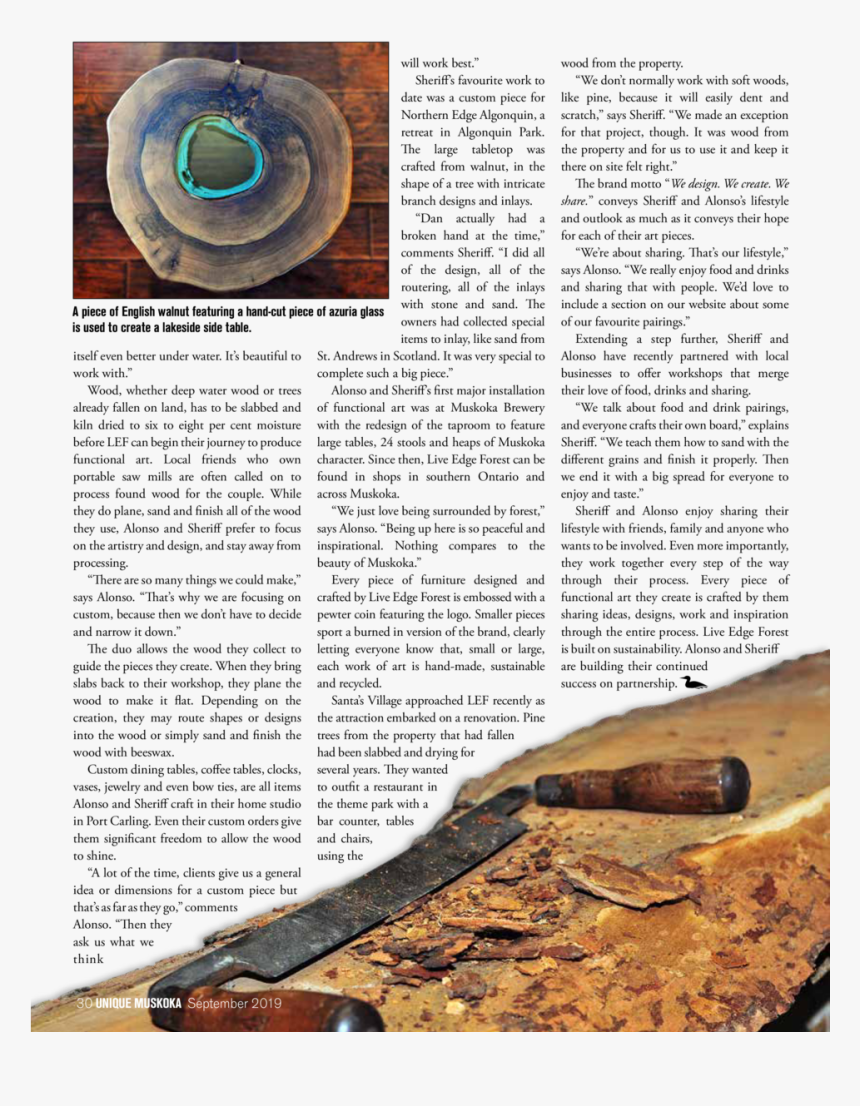 A piece of English walnut featuring a hand-cut piece of azuria glass is used to create a lakeside side table.

itself even better under water. It's beautiful to work with."

Wood, whether deep water wood or trees already fallen on land, has to be slabbed and kiln dried to six to eight per cent moisture before LEF can begin their journey to produce functional art. Local friends who own portable saw mills are often called on to process found wood for the couple. While they do plane, sand and finish all of the wood they use, Alonso and Sheriff prefer to focus on the artistry and design, and stay away from processing.

"There are so many things we could make," says Alonso. "That's why we are focusing on custom, because then we don't have to decide and narrow it down."

The duo allows the wood they collect to guide the pieces they create. When they bring slabs back to their workshop, they plane the wood to make it flat. Depending on the creation, they may route shapes or designs into the wood or simply sand and finish the wood with beeswax.

Custom dining tables, coffee tables, clocks, vases, jewelry and even bow ties, are all items Alonso and Sheriff craft in their home studio in Port Carling. Even their custom orders give them significant freedom to allow the wood to shine.

"A lot of the time, clients give us a general idea or dimensions for a custom piece but that's as far as they go," comments Alonso. "Then they ask us what we think

will work best."

Sheriff's favourite work to date was a custom piece for Northern Edge Algonquin, a retreat in Algonquin Park. The large tabletop was crafted from walnut, in the shape of a tree with intricate branch designs and inlays.

"Dan actually had a broken hand at the time," comments Sheriff. "I did all of the design, all of the routering, all of the inlays with stone and sand. The owners had collected special items to inlay, like sand from St. Andrews in Scotland. It was very special to complete such a big piece."

Alonso and Sheriff's first major installation of functional art was at Muskoka Brewery with the redesign of the taproom to feature large tables, 24 stools and heaps of Muskoka character. Since then, Live Edge Forest can be found in shops in southern Ontario and across Muskoka.

"We just love being surrounded by forest," says Alonso. "Being up here is so peaceful and inspirational. Nothing compares to the beauty of Muskoka."

Every piece of furniture designed and crafted by Live Edge Forest is embossed with a pewter coin featuring the logo. Smaller pieces sport a burned in version of the brand, clearly letting everyone know that, small or large, each work of art is hand-made, sustainable and recycled.

Santa's Village approached LEF recently as the attraction embarked on a renovation. Pine trees from the property that had fallen had been slabbed and drying for several years. They wanted to outfit a restaurant in the theme park with a bar counter, tables and chairs, using the

wood from the property.

"We don't normally work with soft woods, like pine, because it will easily dent and scratch," says Sheriff. "We made an exception for that project, though. It was wood from the property and for us to use it and keep it there on site felt right."

The brand motto "We design. We create. We share." conveys Sheriff and Alonso's lifestyle and outlook as much as it conveys their hope for each of their art pieces.

"We're about sharing. That's our lifestyle," says Alonso. "We really enjoy food and drinks and sharing that with people. We'd love to include a section on our website about some of our favourite pairings."

Extending a step further, Sheriff and Alonso have recently partnered with local businesses to offer workshops that merge their love of food, drinks and sharing.

"We talk about food and drink pairings, and everyone crafts their own board," explains Sheriff. "We teach them how to sand with the different grains and finish it properly. Then we end it with a big spread for everyone to enjoy and taste."

Sheriff and Alonso enjoy sharing their lifestyle with friends, family and anyone who wants to be involved. Even more importantly, they work together every step of the way through their process. Every piece of functional art they create is crafted by them sharing ideas, designs, work and inspiration through the entire process. Live Edge Forest is built on sustainability. Alonso and Sheriff are building their continued success on partnership.

30 UNIQUE MUSKOKA September 2019